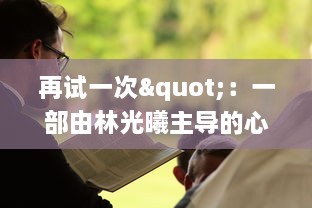 再试一次&quot;：一部由林光曦主导的心